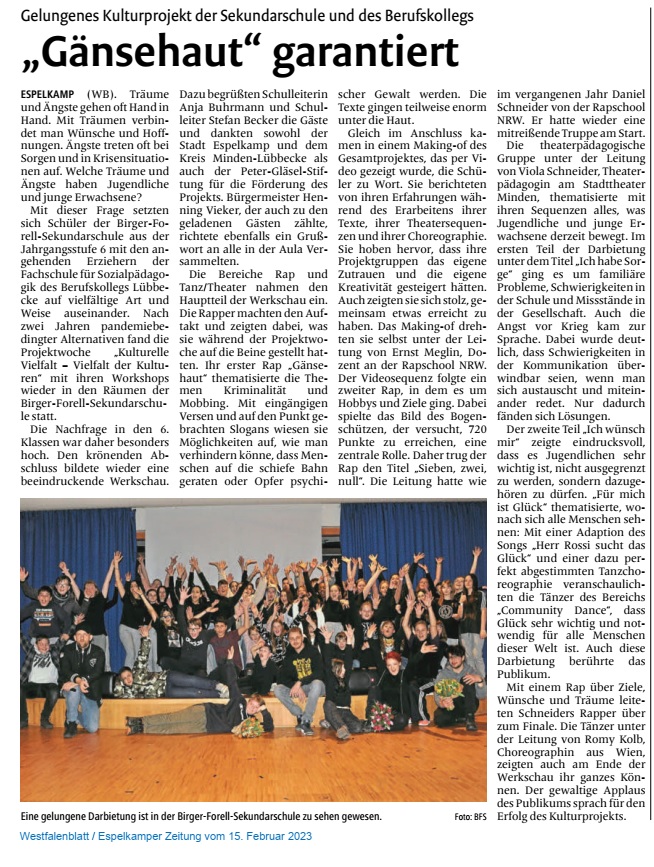 Gelungenes Kulturprojekt der Sekundarschule und des Berufskollegs

„Gänsehaut“ garantiert

ESPELKAMP (WB). Träume und Ängste gehen oft Hand in Hand. Mit Träumen verbindet man Wünsche und Hoffnungen. Ängste treten oft bei Sorgen und in Krisensituationen auf. Welche Träume und Ängste haben Jugendliche und junge Erwachsene?

Mit dieser Frage setzten sich Schüler der Birger-Forell-Sekundarschule aus der Jahrgangsstufe 6 mit den angehenden Erziehern der Fachschule für Sozialpädagogik des Berufskollegs Lübbecke auf vielfältige Art und Weise auseinander. Nach zwei Jahren pandemiebedingter Alternativen fand die Projektwoche „Kulturelle Vielfalt – Vielfalt der Kulturen“ mit ihren Workshops wieder in den Räumen der Birger-Forell-Sekundarschule statt.

Die Nachfrage in den 6. Klassen war daher besonders hoch. Den krönenden Abschluss bildete wieder eine beeindruckende Werkschau.

Dazu begrüßten Schulleiterin Anja Buhrmann und Schulleiter Stefan Becker die Gäste und dankten sowohl der Stadt Espelkamp und dem Kreis Minden-Lübbecke als auch der Peter-Gläsel-Stiftung für die Förderung des Projekts. Bürgermeister Henning Vieker, der auch zu den geladenen Gästen zählte, richtete ebenfalls ein Grußwort an alle in der Aula Versammelten.

Die Bereiche Rap und Tanz/Theater nahmen den Hauptteil der Werkschau ein. Die Rapper machten den Auftakt und zeigten dabei, was sie während der Projektwoche auf die Beine gestellt hatten. Ihr erster Rap „Gänsehaut“ thematisierte die Themen Kriminalität und Mobbing. Mit eingängigen Versen und auf den Punkt gebrachten Slogans wiesen sie Möglichkeiten auf, wie man verhindern könne, dass Menschen auf die schiefe Bahn geraten oder Opfer psychischer Gewalt werden. Die Texte gingen teilweise enorm unter die Haut.

Gleich im Anschluss kamen in einem Making-of des Gesamtprojektes, das per Video gezeigt wurde, die Schüler zu Wort. Sie berichteten von ihren Erfahrungen während des Erarbeitens ihrer Texte, ihrer Theatersequenzen und ihrer Choreographie. Sie hoben hervor, dass ihre Projektgruppen das eigene Zutrauen und die eigene Kreativität gesteigert hätten. Auch zeigten sie sich stolz, gemeinsam etwas erreicht zu haben. Das Making-of drehten sie selbst unter der Leitung von Ernst Meglin, Dozent an der Rapschool NRW. Der Videosequenz folgte ein zweiter Rap, in dem es um Hobbys und Ziele ging. Dabei spielte das Bild des Bogenschützen, der versucht, 720 Punkte zu erreichen, eine zentrale Rolle. Daher trug der Rap den Titel „Sieben, zwei, null“. Die Leitung hatte wie im vergangenen Jahr Daniel Schneider von der Rapschool NRW. Er hatte wieder eine mitreißende Truppe am Start.

Die theaterpädagogische Gruppe unter der Leitung von Viola Schneider, Theaterpädagogin am Stadttheater Minden, thematisierte mit ihren Sequenzen alles, was Jugendliche und junge Erwachsene derzeit bewegt. Im ersten Teil der Darbietung unter dem Titel „Ich habe Sorge“ ging es um familiäre Probleme, Schwierigkeiten in der Schule und Missstände in der Gesellschaft. Auch die Angst vor Krieg kam zur Sprache. Dabei wurde deutlich, dass Schwierigkeiten in der Kommunikation überwindbar seien, wenn man sich austauscht und miteinander redet. Nur dadurch fänden sich Lösungen.

Der zweite Teil „Ich wünsch mir“ zeigte eindrucksvoll, dass es Jugendlichen sehr wichtig ist, nicht ausgegrenzt zu werden, sondern dazugehören zu dürfen. „Für mich ist Glück“ thematisierte, wonach sich alle Menschen sehnen: Mit einer Adaption des Songs „Herr Rossi sucht das Glück“ und einer dazu perfekt abgestimmten Tanzchoreographie veranschaulichten die Tänzer des Bereichs „Community Dance“, dass Glück sehr wichtig und notwendig für alle Menschen dieser Welt ist. Auch diese Darbietung berührte das Publikum.

Mit einem Rap über Ziele, Wünsche und Träume leiteten Schneiders Rapper über zum Finale. Die Tänzer unter der Leitung von Romy Kolb, Choreographin aus Wien, zeigten auch am Ende der Werkschau ihr ganzes Können. Der gewaltige Applaus des Publikums sprach für den Erfolg des Kulturprojekts.

Eine gelungene Darbietung ist in der Birger-Forell-Sekundarschule zu sehen gewesen. Foto: BFS

Westfalenblatt / Espelkamper Zeitung vom 15. Februar 2023